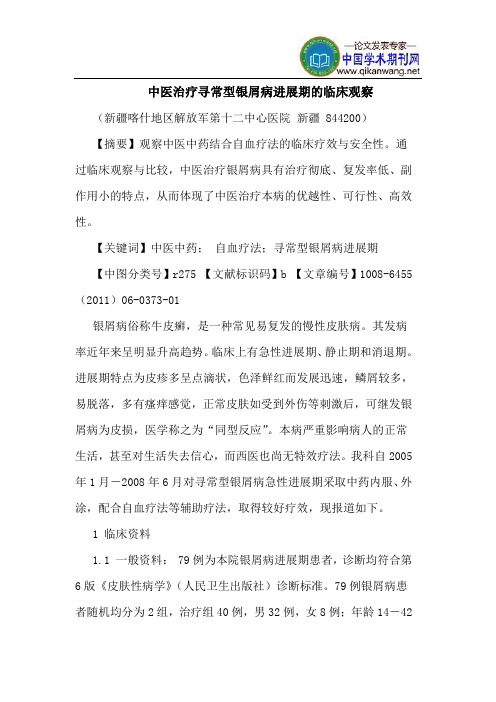 —论文发表专家—
中国学术期刊网
www.qikanwang.net

中医治疗寻常型银屑病进展期的临床观察

（新疆喀什地区解放军第十二中心医院 新疆 844200）

【摘要】观察中医中药结合自血疗法的临床疗效与安全性。通过临床观察与比较，中医治疗银屑病具有治疗彻底、复发率低、副作用小的特点，从而体现了中医治疗本病的优越性、可行性、高效性。

【关键词】中医中药； 自血疗法；寻常型银屑病进展期

【中图分类号】r275 【文献标识码】b 【文章编号】1008-6455（2011）06-0373-01

银屑病俗称牛皮癣，是一种常见易复发的慢性皮肤病。其发病率近年来呈明显升高趋势。临床上有急性进展期、静止期和消退期。进展期特点为皮疹多呈点滴状，色泽鲜红而发展迅速，鳞屑较多，易脱落，多有瘙痒感觉，正常皮肤如受到外伤等刺激后，可继发银屑病为皮损，医学称之为“同型反应”。本病严重影响病人的正常生活，甚至对生活失去信心，而西医也尚无特效疗法。我科自2005年1月－2008年6月对寻常型银屑病急性进展期采取中药内服、外涂，配合自血疗法等辅助疗法，取得较好疗效，现报道如下。

1 临床资料

1.1 一般资料： 79例为本院银屑病进展期患者，诊断均符合第6版《皮肤性病学》（人民卫生出版社）诊断标准。79例银屑病患者随机均分为2组，治疗组40例，男32例，女8例；年龄14－42